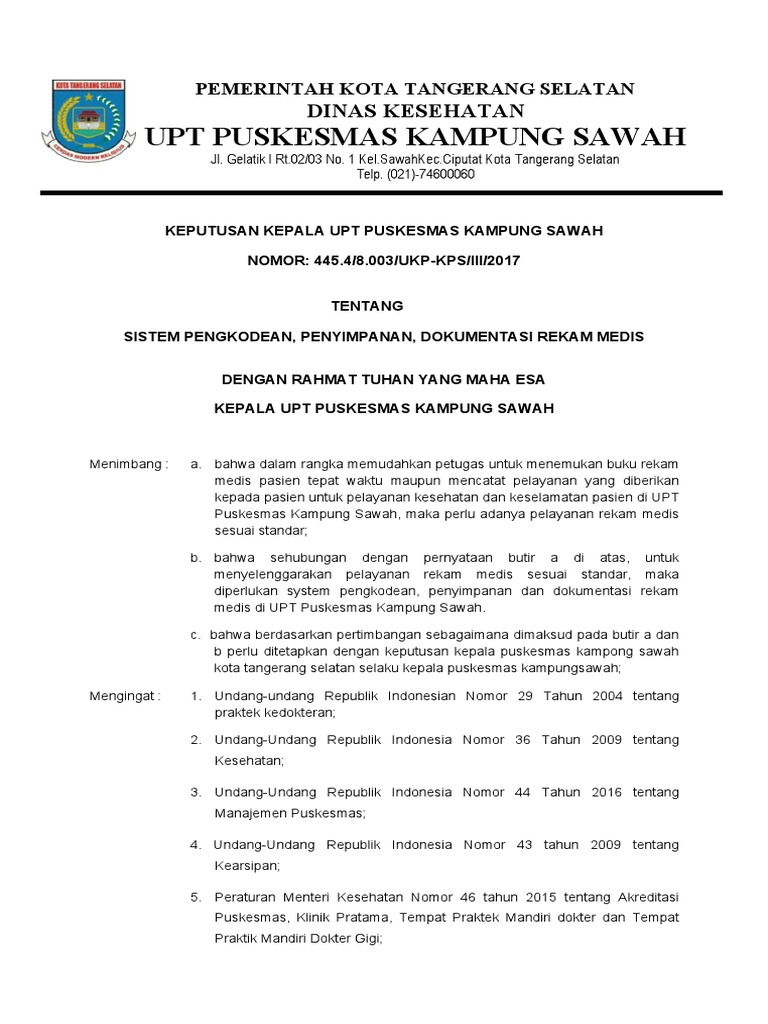 KOTA TANGERANG SELATAN

CERDAS MODERN RELIGIUS

PEMERINTAH KOTA TANGERANG SELATAN
DINAS KESEHATAN
UPT PUSKESMAS KAMPUNG SAWAH
Jl. Gelatik I Rt.02/03 No. 1 Kel.SawahKec.Ciputat Kota Tangerang Selatan
Telp. (021)-74600060

KEPUTUSAN KEPALA UPT PUSKESMAS KAMPUNG SAWAH

NOMOR: 445.4/8.003/UKP-KPS/III/2017

TENTANG

SISTEM PENGKODEAN, PENYIMPANAN, DOKUMENTASI REKAM MEDIS

DENGAN RAHMAT TUHAN YANG MAHA ESA

KEPALA UPT PUSKESMAS KAMPUNG SAWAH

Menimbang : a. bahwa dalam rangka memudahkan petugas untuk menemukan buku rekam medis pasien tepat waktu maupun mencatat pelayanan yang diberikan kepada pasien untuk pelayanan kesehatan dan keselamatan pasien di UPT Puskesmas Kampung Sawah, maka perlu adanya pelayanan rekam medis sesuai standar;

b. bahwa sehubungan dengan pernyataan butir a di atas, untuk menyelenggarakan pelayanan rekam medis sesuai standar, maka diperlukan system pengkodean, penyimpanan dan dokumentasi rekam medis di UPT Puskesmas Kampung Sawah.

c. bahwa berdasarkan pertimbangan sebagaimana dimaksud pada butir a dan b perlu ditetapkan dengan keputusan kepala puskesmas kampong sawah kota tangerang selatan selaku kepala puskesmas kampungsawah;

Mengingat : 1. Undang-undang Republik Indonesian Nomor 29 Tahun 2004 tentang praktek kedokteran;

2. Undang-Undang Republik Indonesia Nomor 36 Tahun 2009 tentang Kesehatan;

3. Undang-Undang Republik Indonesia Nomor 44 Tahun 2016 tentang Manajemen Puskesmas;

4. Undang-Undang Republik Indonesia Nomor 43 tahun 2009 tentang Kearsipan;

5. Peraturan Menteri Kesehatan Nomor 46 tahun 2015 tentang Akreditasi Puskesmas, Klinik Pratama, Tempat Praktek Mandiri dokter dan Tempat Praktik Mandiri Dokter Gigi;